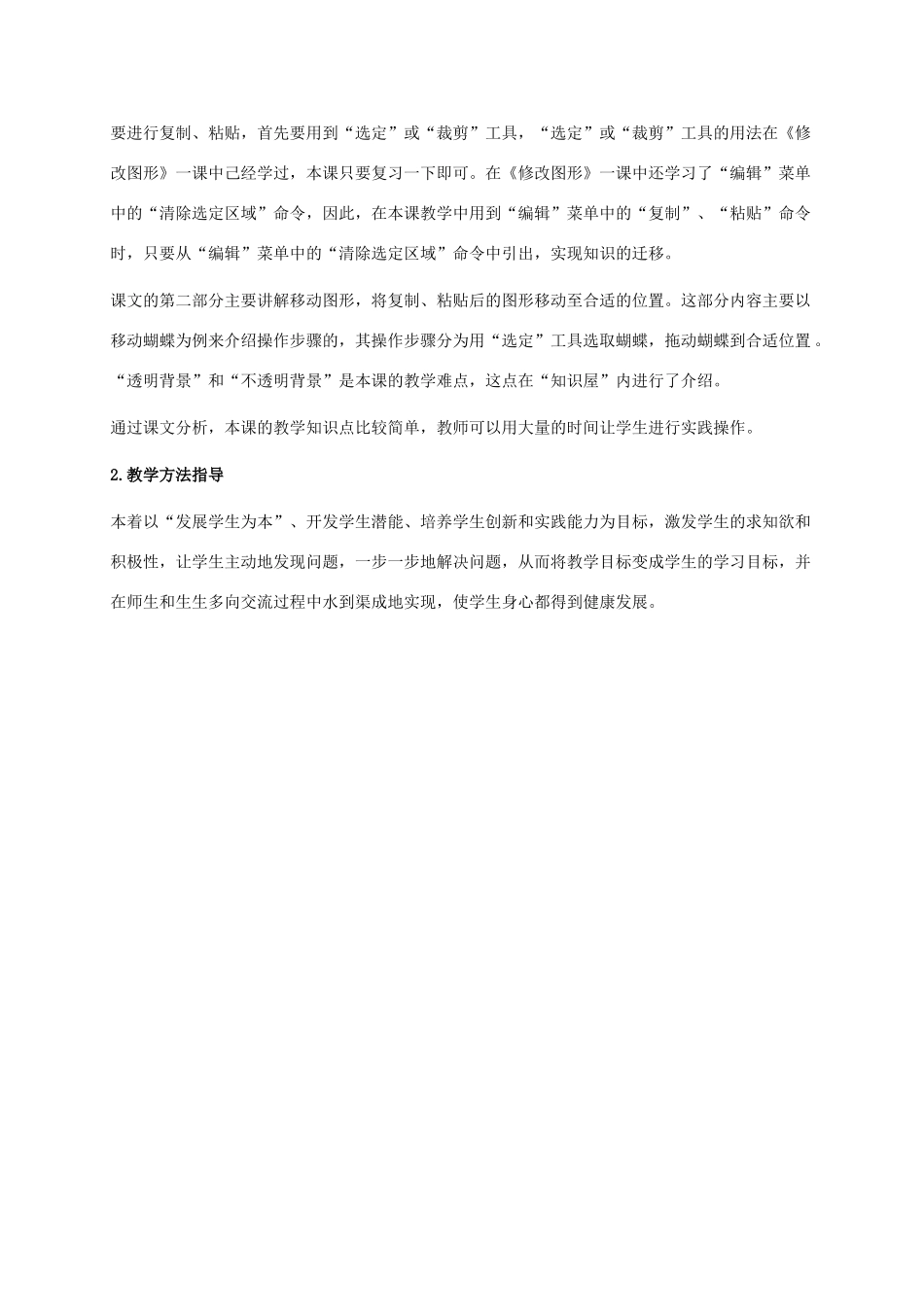 要进行复制、粘贴，首先要用到“选定”或“裁剪”工具，“选定”或“裁剪”工具的用法在《修改图形》一课中已经学过，本课只要复习一下即可。在《修改图形》一课中还学习了“编辑”菜单中的“清除选定区域”命令，因此，在本课教学中用到“编辑”菜单中的“复制”、“粘贴”命令时，只要从“编辑”菜单中的“清除选定区域”命令中引出，实现知识的迁移。

课文的第二部分主要讲解移动图形，将复制、粘贴后的图形移动至合适的位置。这部分内容主要以移动蝴蝶为例来介绍操作步骤的，其操作步骤分为用“选定”工具选取蝴蝶，拖动蝴蝶到合适位置。“透明背景”和“不透明背景”是本课的教学难点，这点在“知识屋”内进行了介绍。

通过课文分析，本课的教学知识点比较简单，教师可以用大量的时间让学生进行实践操作。

2.教学方法指导

本着以“发展学生为本”、开发学生潜能、培养学生创新和实践能力为目标，激发学生的求知欲和积极性，让学生主动地发现问题，一步一步地解决问题，从而将教学目标变成学生的学习目标，并在师生和生生多向交流过程中水到渠成地实现，使学生身心都得到健康发展。